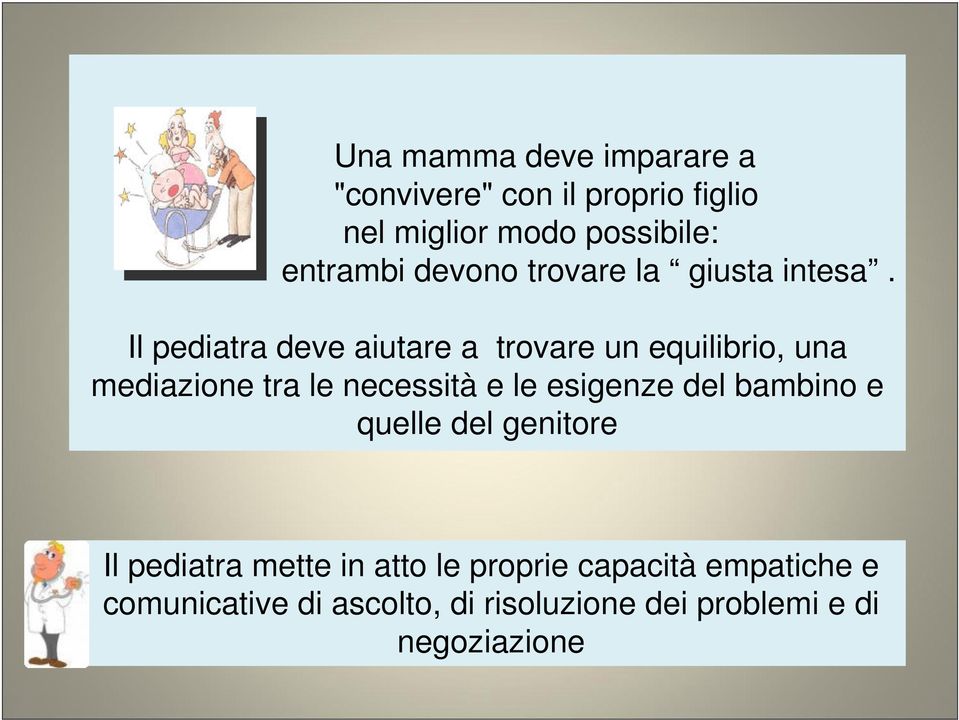 Una mamma deve imparare a "convivere" con il proprio figlio nel miglior modo possibile: entrambi devono trovare la “ giusta intesa” .

Il pediatra deve aiutare a trovare un equilibrio, una mediazione tra le necessità e le esigenze del bambino e quelle del genitore

Il pediatra mette in atto le proprie capacità empatiche e comunicative di ascolto, di risoluzione dei problemi e di negoziazione